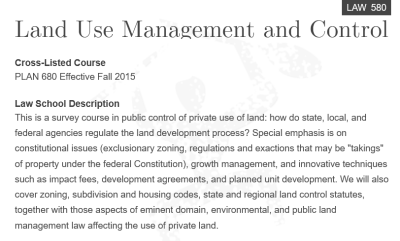 LAW 580

Land Use Management and Control

Cross-Listed Course
PLAN 680 Effective Fall 2015

Law School Description
This is a survey course in public control of private use of land: how do state, local, and federal agencies regulate the land development process? Special emphasis is on constitutional issues (exclusionary zoning, regulations and exactions that may be "takings" of property under the federal Constitution), growth management, and innovative techniques such as impact fees, development agreements, and planned unit development. We will also cover zoning, subdivision and housing codes, state and regional land control statutes, together with those aspects of eminent domain, environmental, and public land management law affecting the use of private land.